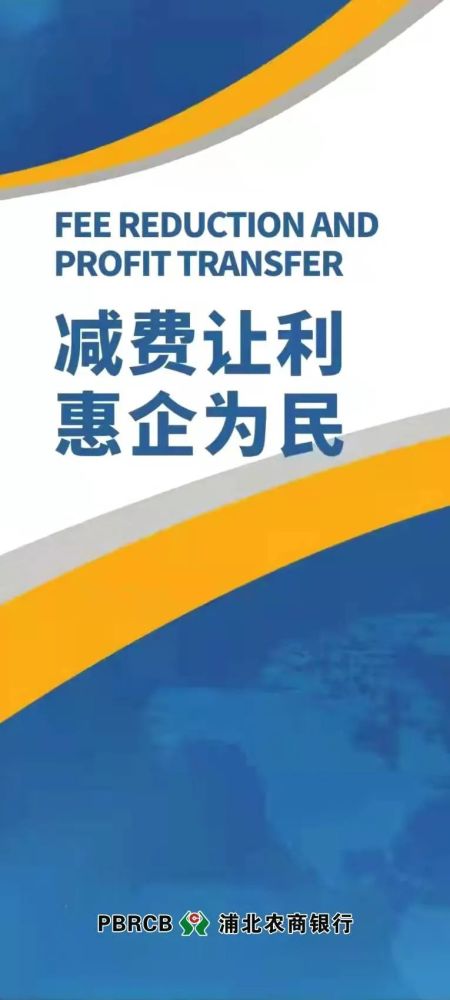 FEE REDUCTION AND PROFIT TRANSFER

减费让利
惠企为民

PBRCB 浦北农商银行